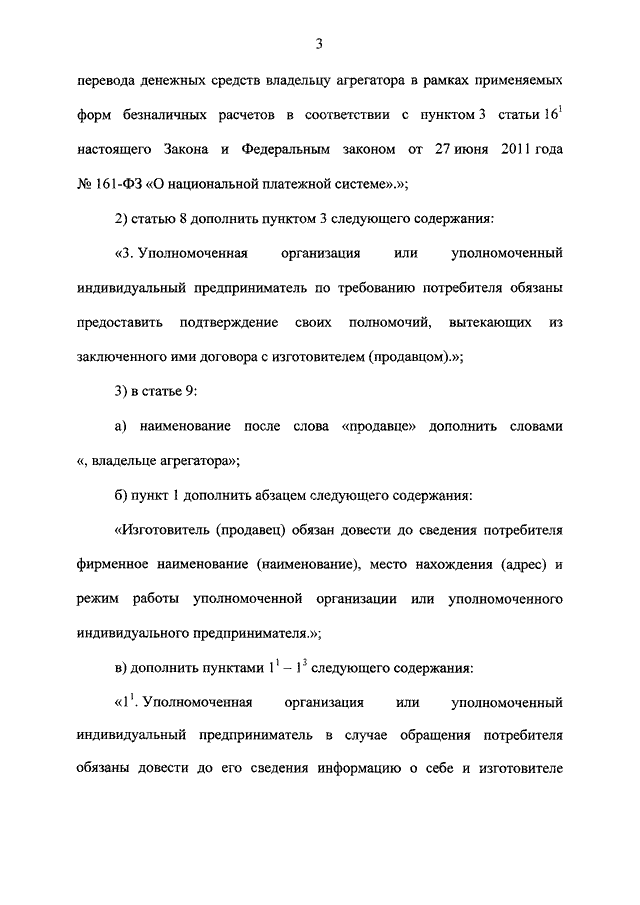 3

перевода денежных средств владельцу агрегатора в рамках применяемых форм безналичных расчетов в соответствии с пунктом 3 статьи $16^1$ настоящего Закона и Федеральным законом от 27 июня 2011 года № 161-ФЗ «О национальной платежной системе».»;

2) статью 8 дополнить пунктом 3 следующего содержания:

«3. Уполномоченная организация или уполномоченный индивидуальный предприниматель по требованию потребителя обязаны предоставить подтверждение своих полномочий, вытекающих из заключенного ими договора с изготовителем (продавцом).»;

3) в статье 9:

а) наименование после слова «продавце» дополнить словами «, владельце агрегатора»;

б) пункт 1 дополнить абзацем следующего содержания:

«Изготовитель (продавец) обязан довести до сведения потребителя фирменное наименование (наименование), место нахождения (адрес) и режим работы уполномоченной организации или уполномоченного индивидуального предпринимателя.»;

в) дополнить пунктами $1^1 - 1^3$ следующего содержания:

«$1^1$. Уполномоченная организация или уполномоченный индивидуальный предприниматель в случае обращения потребителя обязаны довести до его сведения информацию о себе и изготовителе